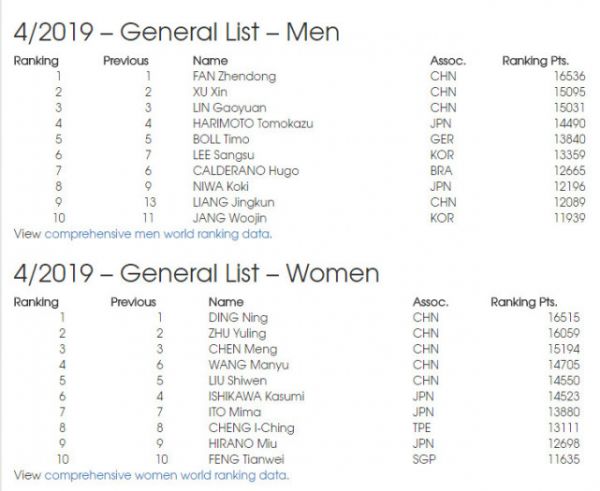 4/2019 – General List – Men

| Ranking | Previous | Name | Assoc. | Ranking Pts. |
|---|---|---|---|---|
| 1 | 1 | FAN Zhendong | CHN | 16536 |
| 2 | 2 | XU Xin | CHN | 15095 |
| 3 | 3 | LIN Gaoyuan | CHN | 15031 |
| 4 | 4 | HARIMOTO Tomokazu | JPN | 14490 |
| 5 | 5 | BOLL Timo | GER | 13840 |
| 6 | 7 | LEE Sangsu | KOR | 13359 |
| 7 | 6 | CALDERANO Hugo | BRA | 12665 |
| 8 | 9 | NIWA Koki | JPN | 12196 |
| 9 | 13 | LIANG Jingkun | CHN | 12089 |
| 10 | 11 | JANG Woojin | KOR | 11939 |

View comprehensive men world ranking data.

4/2019 – General List – Women

| Ranking | Previous | Name | Assoc. | Ranking Pts. |
|---|---|---|---|---|
| 1 | 1 | DING Ning | CHN | 16515 |
| 2 | 2 | ZHU Yuling | CHN | 16059 |
| 3 | 3 | CHEN Meng | CHN | 15194 |
| 4 | 6 | WANG Manyu | CHN | 14705 |
| 5 | 5 | LIU Shiwen | CHN | 14550 |
| 6 | 4 | ISHIKAWA Kasumi | JPN | 14523 |
| 7 | 7 | ITO Mima | JPN | 13880 |
| 8 | 8 | CHENG I-Ching | TPE | 13111 |
| 9 | 9 | HIRANO Miu | JPN | 12698 |
| 10 | 10 | FENG Tianwei | SGP | 11635 |

View comprehensive women world ranking data.